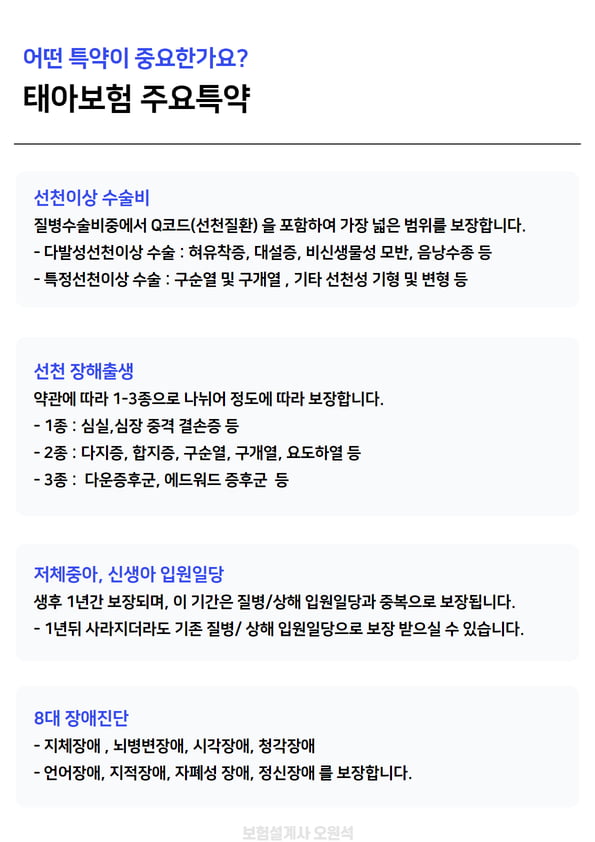 어떤 특약이 중요한가요?

태아보험 주요특약

선천이상 수술비

질병수술비중에서 Q코드(선천질환) 을 포함하여 가장 넓은 범위를 보장합니다.

- 다발성선천이상 수술 : 혀유착증, 대설증, 비신생물성 모반, 음낭수종 등

- 특정선천이상 수술 : 구순열 및 구개열 , 기타 선천성 기형 및 변형 등

선천 장해출생

약관에 따라 1-3종으로 나뉘어 정도에 따라 보장합니다.

- 1종 : 심실,심장 중격 결손증 등

- 2종 : 다지증, 합지증, 구순열, 구개열, 요도하열 등

- 3종 : 다운증후군, 에드워드 증후군 등

저체중아, 신생아 입원일당

생후 1년간 보장되며, 이 기간은 질병/상해 입원일당과 중복으로 보장됩니다.

- 1년뒤 사라지더라도 기존 질병/ 상해 입원일당으로 보장 받으실 수 있습니다.

8대 장애진단

- 지체장애 , 뇌병변장애, 시각장애, 청각장애

- 언어장애, 지적장애, 자폐성 장애, 정신장애 를 보장합니다.

보험설계사 오원석